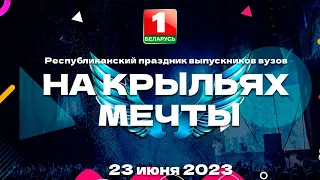 1
БЕЛАРУСЬ

Республиканский праздник выпускников вузов

НА КРЫЛЬЯХ МЕЧТЫ

23 июня 2023